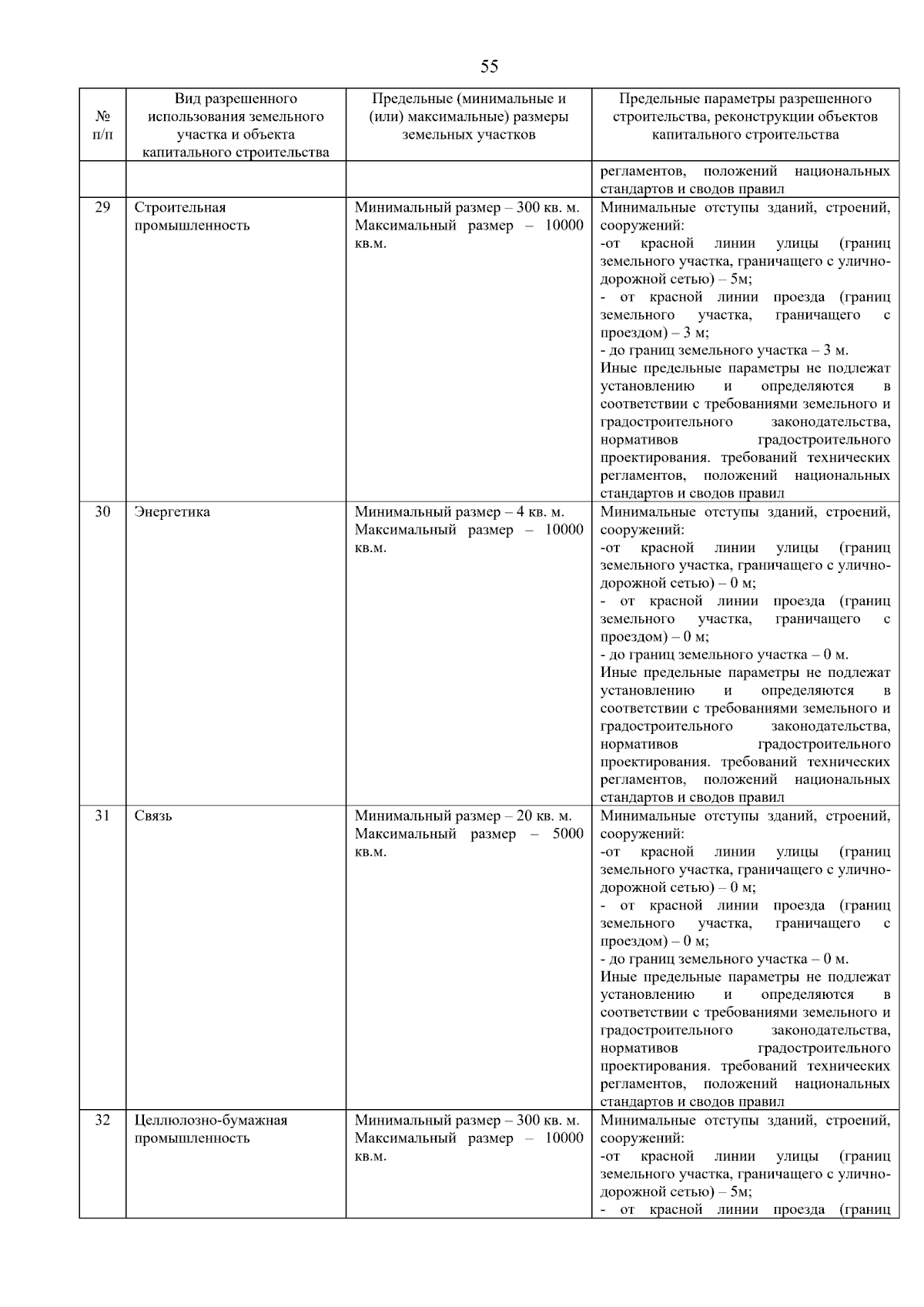 55

| № п/п | Вид разрешенного использования земельного участка и объекта капитального строительства | Предельные (минимальные и (или) максимальные) размеры земельных участков | Предельные параметры разрешенного строительства, реконструкции объектов капитального строительства |
|---|---|---|---|
| | | | регламентов, положений национальных стандартов и сводов правил |
| 29 | Строительная промышленность | Минимальный размер – 300 кв. м. Максимальный размер – 10000 кв.м. | Минимальные отступы зданий, строений, сооружений: -от красной линии улицы (границ земельного участка, граничащего с улично-дорожной сетью) – 5м; - от красной линии проезда (границ земельного участка, граничащего с проездом) – 3 м; - до границ земельного участка – 3 м. Иные предельные параметры не подлежат установлению и определяются в соответствии с требованиями земельного и градостроительного законодательства, нормативов градостроительного проектирования. требований технических регламентов, положений национальных стандартов и сводов правил |
| 30 | Энергетика | Минимальный размер – 4 кв. м. Максимальный размер – 10000 кв.м. | Минимальные отступы зданий, строений, сооружений: -от красной линии улицы (границ земельного участка, граничащего с улично-дорожной сетью) – 0 м; - от красной линии проезда (границ земельного участка, граничащего с проездом) – 0 м; - до границ земельного участка – 0 м. Иные предельные параметры не подлежат установлению и определяются в соответствии с требованиями земельного и градостроительного законодательства, нормативов градостроительного проектирования. требований технических регламентов, положений национальных стандартов и сводов правил |
| 31 | Связь | Минимальный размер – 20 кв. м. Максимальный размер – 5000 кв.м. | Минимальные отступы зданий, строений, сооружений: -от красной линии улицы (границ земельного участка, граничащего с улично-дорожной сетью) – 0 м; - от красной линии проезда (границ земельного участка, граничащего с проездом) – 0 м; - до границ земельного участка – 0 м. Иные предельные параметры не подлежат установлению и определяются в соответствии с требованиями земельного и градостроительного законодательства, нормативов градостроительного проектирования. требований технических регламентов, положений национальных стандартов и сводов правил |
| 32 | Целлюлозно-бумажная промышленность | Минимальный размер – 300 кв. м. Максимальный размер – 10000 кв.м. | Минимальные отступы зданий, строений, сооружений: -от красной линии улицы (границ земельного участка, граничащего с улично-дорожной сетью) – 5м; - от красной линии проезда (границ |